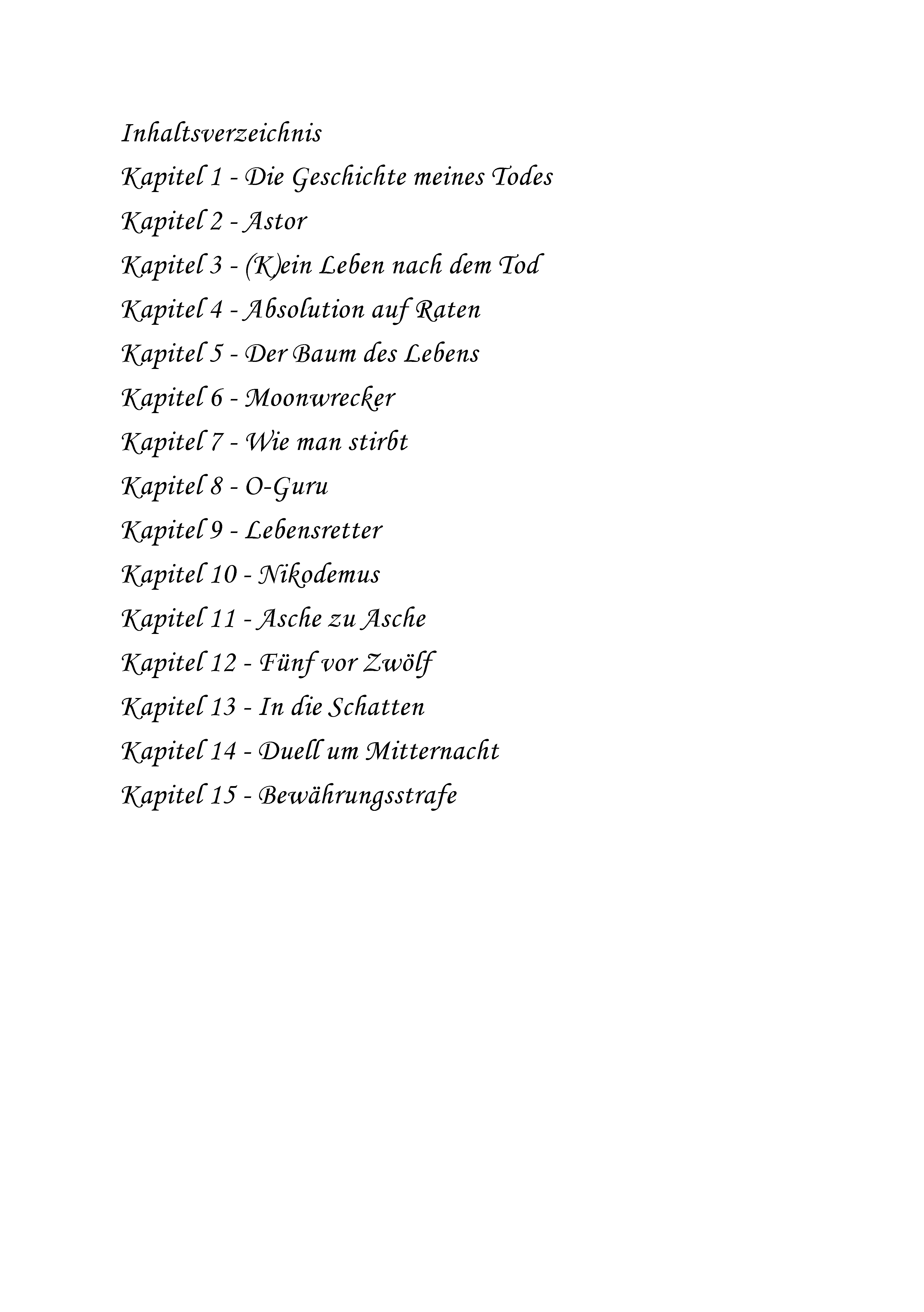 Inhaltsverzeichnis
Kapitel 1 - Die Geschichte meines Todes
Kapitel 2 - Astor
Kapitel 3 - (K)ein Leben nach dem Tod
Kapitel 4 - Absolution auf Raten
Kapitel 5 - Der Baum des Lebens
Kapitel 6 - Moonwrecker
Kapitel 7 - Wie man stirbt
Kapitel 8 - O-Guru
Kapitel 9 - Lebensretter
Kapitel 10 - Nikodemus
Kapitel 11 - Asche zu Asche
Kapitel 12 - Fünf vor Zwölf
Kapitel 13 - In die Schatten
Kapitel 14 - Duell um Mitternacht
Kapitel 15 - Bewährungsstrafe